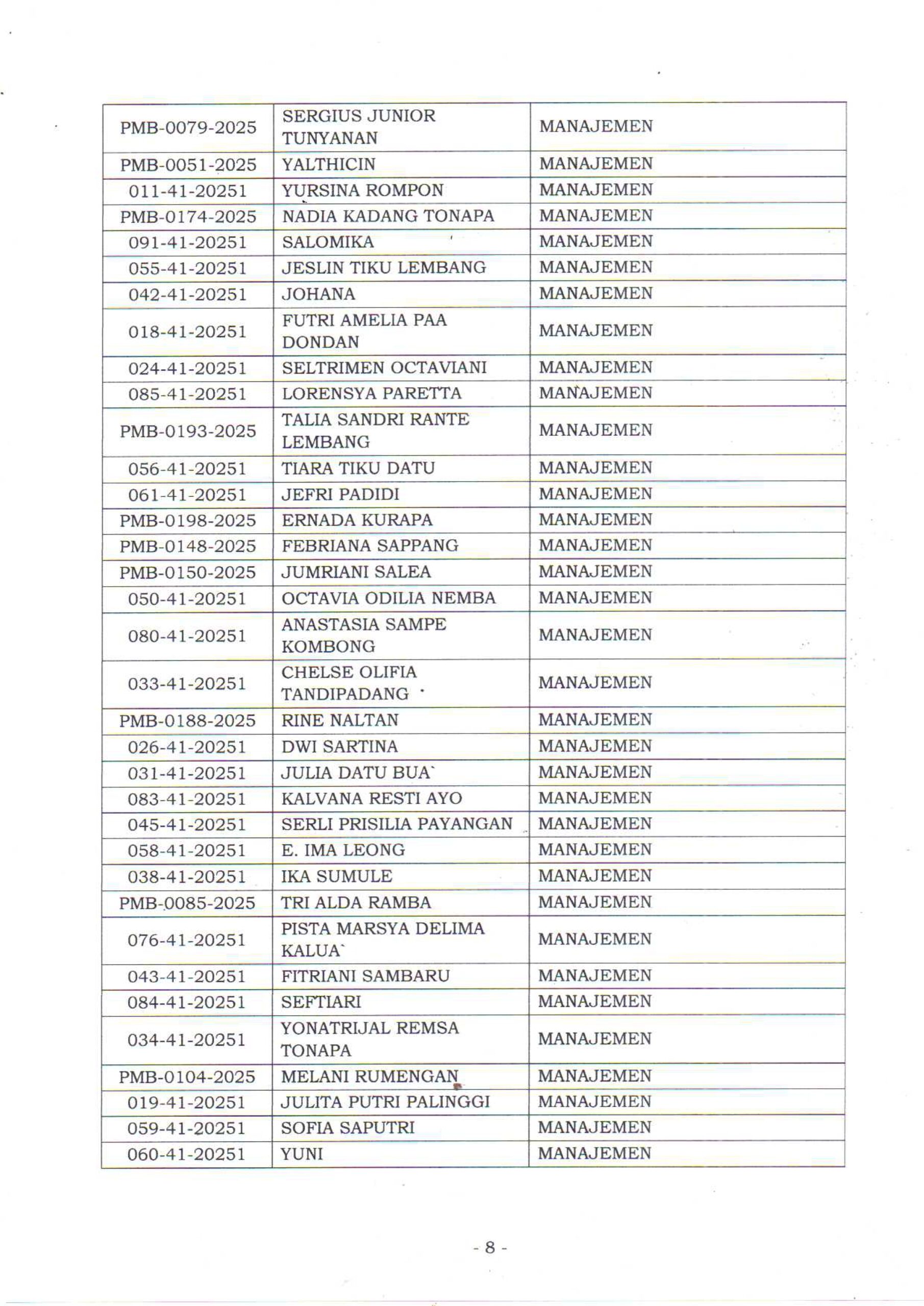 | | | |
|---|---|---|
| PMB-0079-2025 | SERGIUS JUNIOR TUNYANAN | MANAJEMEN |
| PMB-0051-2025 | YALTHICIN | MANAJEMEN |
| 011-41-20251 | YURSINA ROMPON | MANAJEMEN |
| PMB-0174-2025 | NADIA KADANG TONAPA | MANAJEMEN |
| 091-41-20251 | SALOMIKA | MANAJEMEN |
| 055-41-20251 | JESLIN TIKU LEMBANG | MANAJEMEN |
| 042-41-20251 | JOHANA | MANAJEMEN |
| 018-41-20251 | FUTRI AMELIA PAA DONDAN | MANAJEMEN |
| 024-41-20251 | SELTRIMEN OCTAVIANI | MANAJEMEN |
| 085-41-20251 | LORENSYA PARETTA | MANAJEMEN |
| PMB-0193-2025 | TALIA SANDRI RANTE LEMBANG | MANAJEMEN |
| 056-41-20251 | TIARA TIKU DATU | MANAJEMEN |
| 061-41-20251 | JEFRI PADIDI | MANAJEMEN |
| PMB-0198-2025 | ERNADA KURAPA | MANAJEMEN |
| PMB-0148-2025 | FEBRIANA SAPPANG | MANAJEMEN |
| PMB-0150-2025 | JUMRIANI SALEA | MANAJEMEN |
| 050-41-20251 | OCTAVIA ODILIA NEMBA | MANAJEMEN |
| 080-41-20251 | ANASTASIA SAMPE KOMBONG | MANAJEMEN |
| 033-41-20251 | CHELSE OLIFIA TANDIPADANG | MANAJEMEN |
| PMB-0188-2025 | RINE NALTAN | MANAJEMEN |
| 026-41-20251 | DWI SARTINA | MANAJEMEN |
| 031-41-20251 | JULIA DATU BUA` | MANAJEMEN |
| 083-41-20251 | KALVANA RESTI AYO | MANAJEMEN |
| 045-41-20251 | SERLI PRISILIA PAYANGAN | MANAJEMEN |
| 058-41-20251 | E. IMA LEONG | MANAJEMEN |
| 038-41-20251 | IKA SUMULE | MANAJEMEN |
| PMB-0085-2025 | TRI ALDA RAMBA | MANAJEMEN |
| 076-41-20251 | PISTA MARSYA DELIMA KALUA` | MANAJEMEN |
| 043-41-20251 | FITRIANI SAMBARU | MANAJEMEN |
| 084-41-20251 | SEFTIARI | MANAJEMEN |
| 034-41-20251 | YONATRIJAL REMSA TONAPA | MANAJEMEN |
| PMB-0104-2025 | MELANI RUMENGAN | MANAJEMEN |
| 019-41-20251 | JULITA PUTRI PALINGGI | MANAJEMEN |
| 059-41-20251 | SOFIA SAPUTRI | MANAJEMEN |
| 060-41-20251 | YUNI | MANAJEMEN |

- 8 -